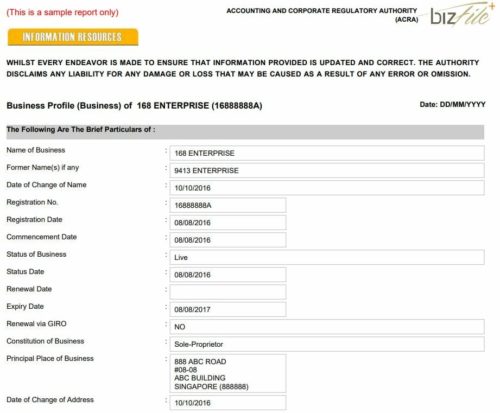 (This is a sample report only)

ACCOUNTING AND CORPORATE REGULATORY AUTHORITY (ACRA)

bizfile+

INFORMATION RESOURCES

WHILST EVERY ENDEAVOR IS MADE TO ENSURE THAT INFORMATION PROVIDED IS UPDATED AND CORRECT. THE AUTHORITY DISCLAIMS ANY LIABILITY FOR ANY DAMAGE OR LOSS THAT MAY BE CAUSED AS A RESULT OF ANY ERROR OR OMISSION.

Business Profile (Business) of 168 ENTERPRISE (16888888A)

Date: DD/MM/YYYY

The Following Are The Brief Particulars of :

| | | |
|---|---|---|
| Name of Business | : | 168 ENTERPRISE |
| Former Name(s) if any | : | 9413 ENTERPRISE |
| Date of Change of Name | : | 10/10/2016 |
| Registration No. | : | 16888888A |
| Registration Date | : | 08/08/2016 |
| Commencement Date | : | 08/08/2016 |
| Status of Business | : | Live |
| Status Date | : | 08/08/2016 |
| Renewal Date | : | |
| Expiry Date | : | 08/08/2017 |
| Renewal via GIRO | : | NO |
| Constitution of Business | : | Sole-Proprietor |
| Principal Place of Business | : | 888 ABC ROAD #08-08 ABC BUILDING SINGAPORE (888888) |
| Date of Change of Address | : | 10/10/2016 |